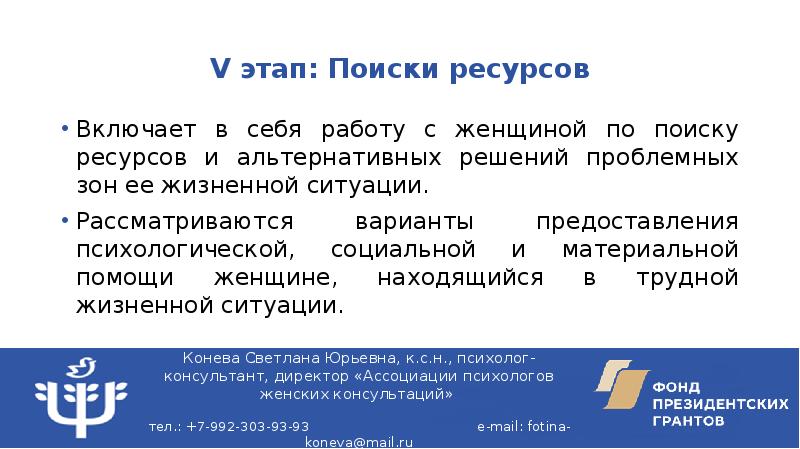 V этап: Поиски ресурсов

• Включает в себя работу с женщиной по поиску ресурсов и альтернативных решений проблемных зон ее жизненной ситуации.

• Рассматриваются варианты предоставления психологической, социальной и материальной помощи женщине, находящийся в трудной жизненной ситуации.

Конева Светлана Юрьевна, к.с.н., психолог-консультант, директор «Ассоциации психологов женских консультаций»

тел.: +7-992-303-93-93 e-mail: fotina-koneva@mail.ru

ФОНД ПРЕЗИДЕНТСКИХ ГРАНТОВ